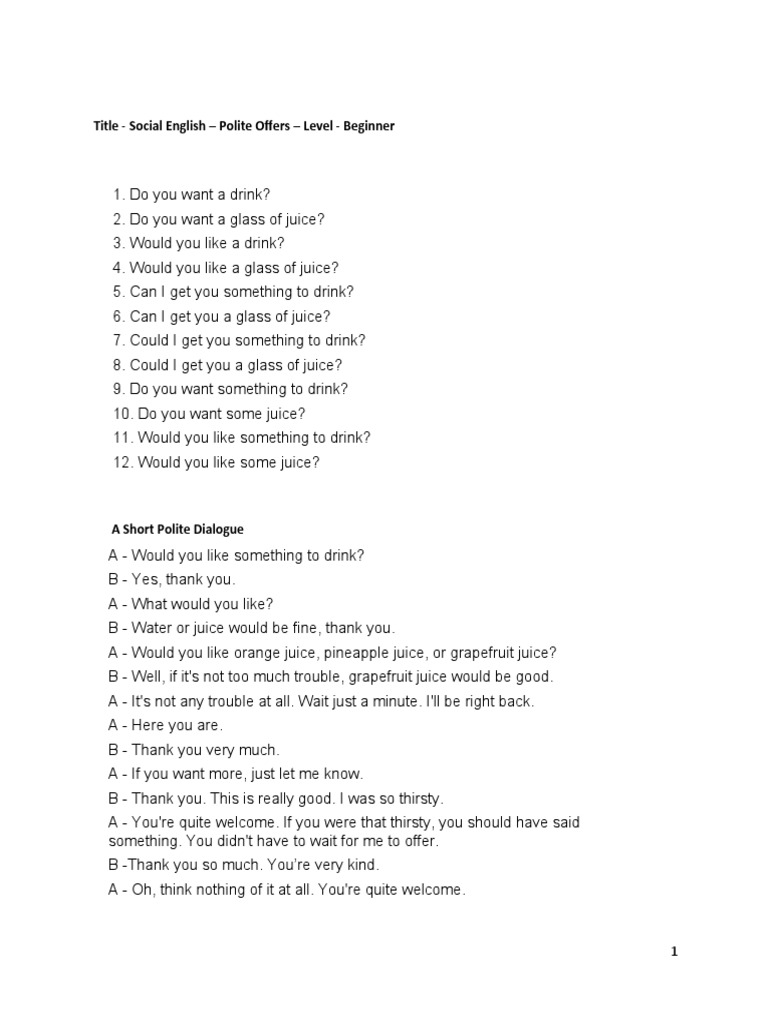 Title - Social English – Polite Offers – Level - Beginner

1. Do you want a drink?
2. Do you want a glass of juice?
3. Would you like a drink?
4. Would you like a glass of juice?
5. Can I get you something to drink?
6. Can I get you a glass of juice?
7. Could I get you something to drink?
8. Could I get you a glass of juice?
9. Do you want something to drink?
10. Do you want some juice?
11. Would you like something to drink?
12. Would you like some juice?

A Short Polite Dialogue

A - Would you like something to drink?
B - Yes, thank you.
A - What would you like?
B - Water or juice would be fine, thank you.
A - Would you like orange juice, pineapple juice, or grapefruit juice?
B - Well, if it's not too much trouble, grapefruit juice would be good.
A - It's not any trouble at all. Wait just a minute. I'll be right back.
A - Here you are.
B - Thank you very much.
A - If you want more, just let me know.
B - Thank you. This is really good. I was so thirsty.
A - You're quite welcome. If you were that thirsty, you should have said something. You didn't have to wait for me to offer.
B -Thank you so much. You're very kind.
A - Oh, think nothing of it at all. You're quite welcome.

1